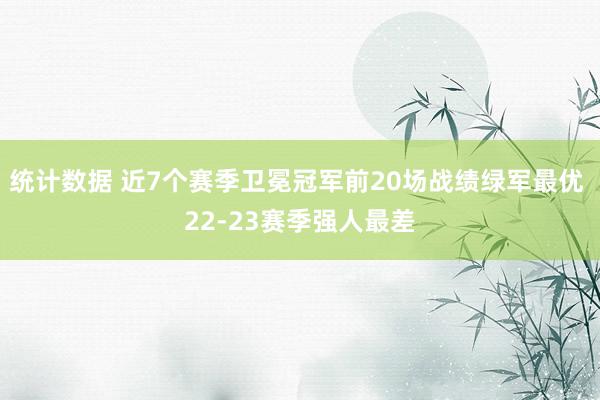 统计数据 近7个赛季卫冕冠军前20场战绩绿军最优 22-23赛季强人最差